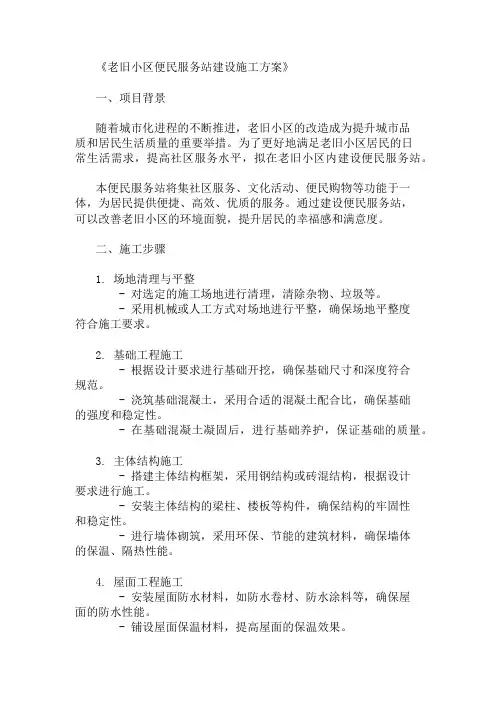 《老旧小区便民服务站建设施工方案》

一、项目背景

随着城市化进程的不断推进，老旧小区的改造成为提升城市品质和居民生活质量的重要举措。为了更好地满足老旧小区居民的日常生活需求，提高社区服务水平，拟在老旧小区内建设便民服务站。

本便民服务站将集社区服务、文化活动、便民购物等功能于一体，为居民提供便捷、高效、优质的服务。通过建设便民服务站，可以改善老旧小区的环境面貌，提升居民的幸福感和满意度。

二、施工步骤

1. 场地清理与平整
- 对选定的施工场地进行清理，清除杂物、垃圾等。
- 采用机械或人工方式对场地进行平整，确保场地平整度符合施工要求。

2. 基础工程施工
- 根据设计要求进行基础开挖，确保基础尺寸和深度符合规范。
- 浇筑基础混凝土，采用合适的混凝土配合比，确保基础的强度和稳定性。
- 在基础混凝土凝固后，进行基础养护，保证基础的质量。

3. 主体结构施工
- 搭建主体结构框架，采用钢结构或砖混结构，根据设计要求进行施工。
- 安装主体结构的梁柱、楼板等构件，确保结构的牢固性和稳定性。
- 进行墙体砌筑，采用环保、节能的建筑材料，确保墙体的保温、隔热性能。

4. 屋面工程施工
- 安装屋面防水材料，如防水卷材、防水涂料等，确保屋面的防水性能。
- 铺设屋面保温材料，提高屋面的保温效果。